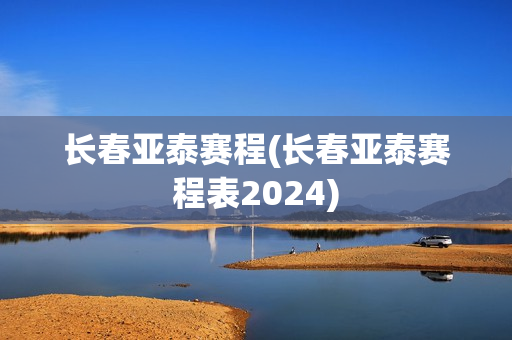 长春亚泰赛程(长春亚泰赛程表2024)